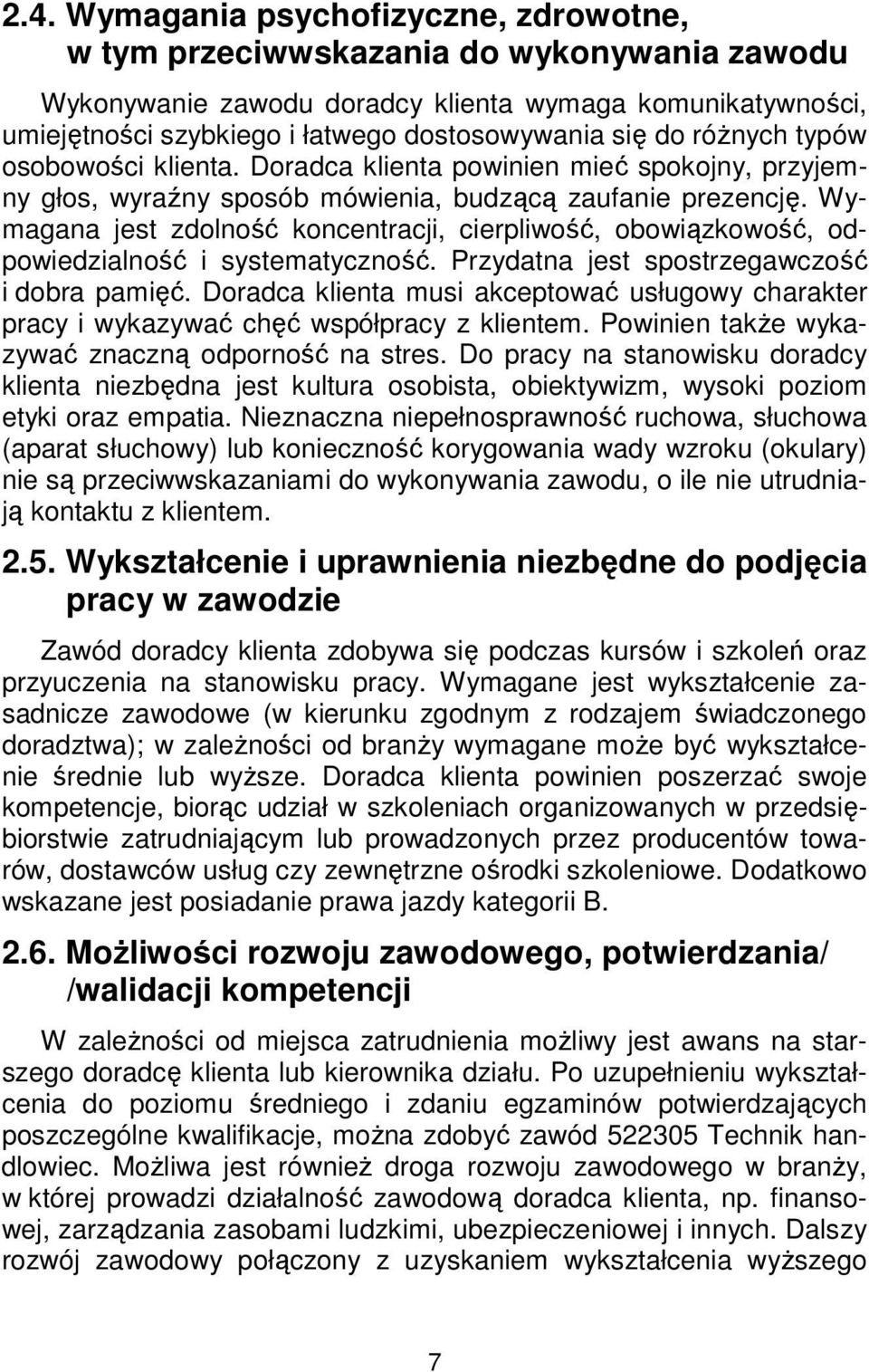 2.4. Wymagania psychofizyczne, zdrowotne, w tym przeciwwskazania do wykonywania zawodu

Wykonywanie zawodu doradcy klienta wymaga komunikatywności, umiejętności szybkiego i łatwego dostosowywania się do różnych typów osobowości klienta. Doradca klienta powinien mieć spokojny, przyjemny głos, wyraźny sposób mówienia, budzącą zaufanie prezencję. Wymagana jest zdolność koncentracji, cierpliwość, obowiązkowość, odpowiedzialność i systematyczność. Przydatna jest spostrzegawczość i dobra pamięć. Doradca klienta musi akceptować usługowy charakter pracy i wykazywać chęć współpracy z klientem. Powinien także wykazywać znaczną odporność na stres. Do pracy na stanowisku doradcy klienta niezbędna jest kultura osobista, obiektywizm, wysoki poziom etyki oraz empatia. Nieznaczna niepełnosprawność ruchowa, słuchowa (aparat słuchowy) lub konieczność korygowania wady wzroku (okulary) nie są przeciwwskazaniami do wykonywania zawodu, o ile nie utrudniają kontaktu z klientem.

2.5. Wykształcenie i uprawnienia niezbędne do podjęcia pracy w zawodzie

Zawód doradcy klienta zdobywa się podczas kursów i szkoleń oraz przyuczenia na stanowisku pracy. Wymagane jest wykształcenie zasadnicze zawodowe (w kierunku zgodnym z rodzajem świadczonego doradztwa); w zależności od branży wymagane może być wykształcenie średnie lub wyższe. Doradca klienta powinien poszerzać swoje kompetencje, biorąc udział w szkoleniach organizowanych w przedsiębiorstwie zatrudniającym lub prowadzonych przez producentów towarów, dostawców usług czy zewnętrzne ośrodki szkoleniowe. Dodatkowo wskazane jest posiadanie prawa jazdy kategorii B.

2.6. Możliwości rozwoju zawodowego, potwierdzania/ /walidacji kompetencji

W zależności od miejsca zatrudnienia możliwy jest awans na starszego doradcę klienta lub kierownika działu. Po uzupełnieniu wykształcenia do poziomu średniego i zdaniu egzaminów potwierdzających poszczególne kwalifikacje, można zdobyć zawód 522305 Technik handlowiec. Możliwa jest również droga rozwoju zawodowego w branży, w której prowadzi działalność zawodową doradca klienta, np. finansowej, zarządzania zasobami ludzkimi, ubezpieczeniowej i innych. Dalszy rozwój zawodowy połączony z uzyskaniem wykształcenia wyższego

7